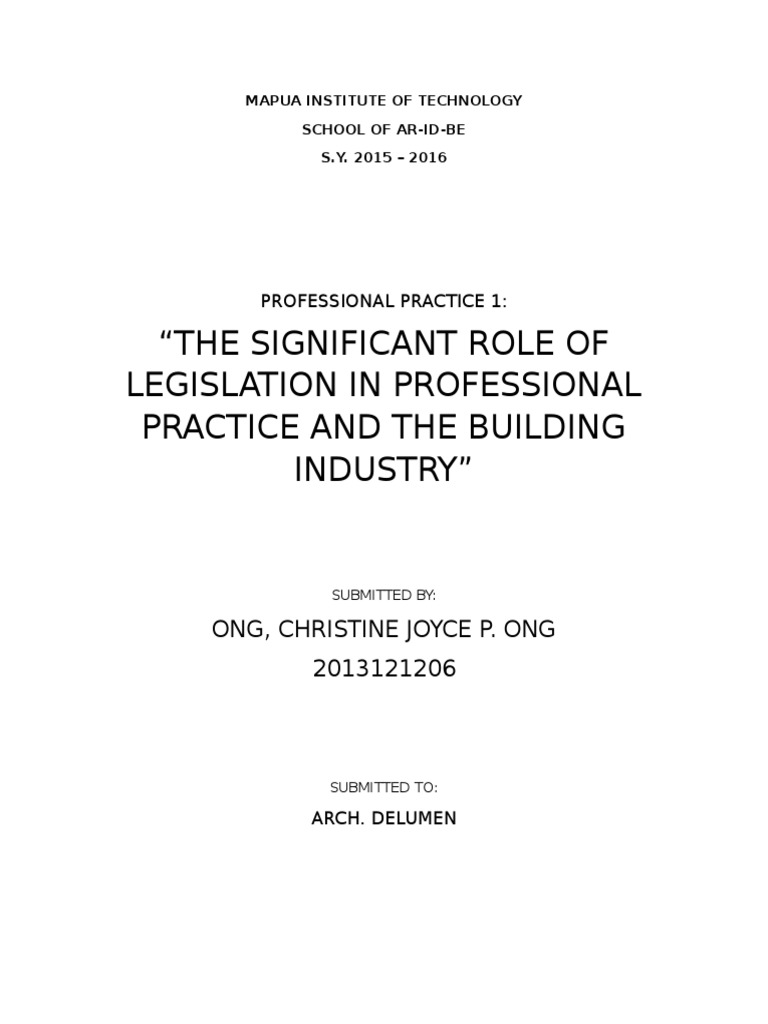 MAPUA INSTITUTE OF TECHNOLOGY
SCHOOL OF AR-ID-BE
S.Y. 2015 – 2016

PROFESSIONAL PRACTICE 1:

“THE SIGNIFICANT ROLE OF LEGISLATION IN PROFESSIONAL PRACTICE AND THE BUILDING INDUSTRY”

SUBMITTED BY:

ONG, CHRISTINE JOYCE P. ONG
2013121206

SUBMITTED TO:

ARCH. DELUMEN